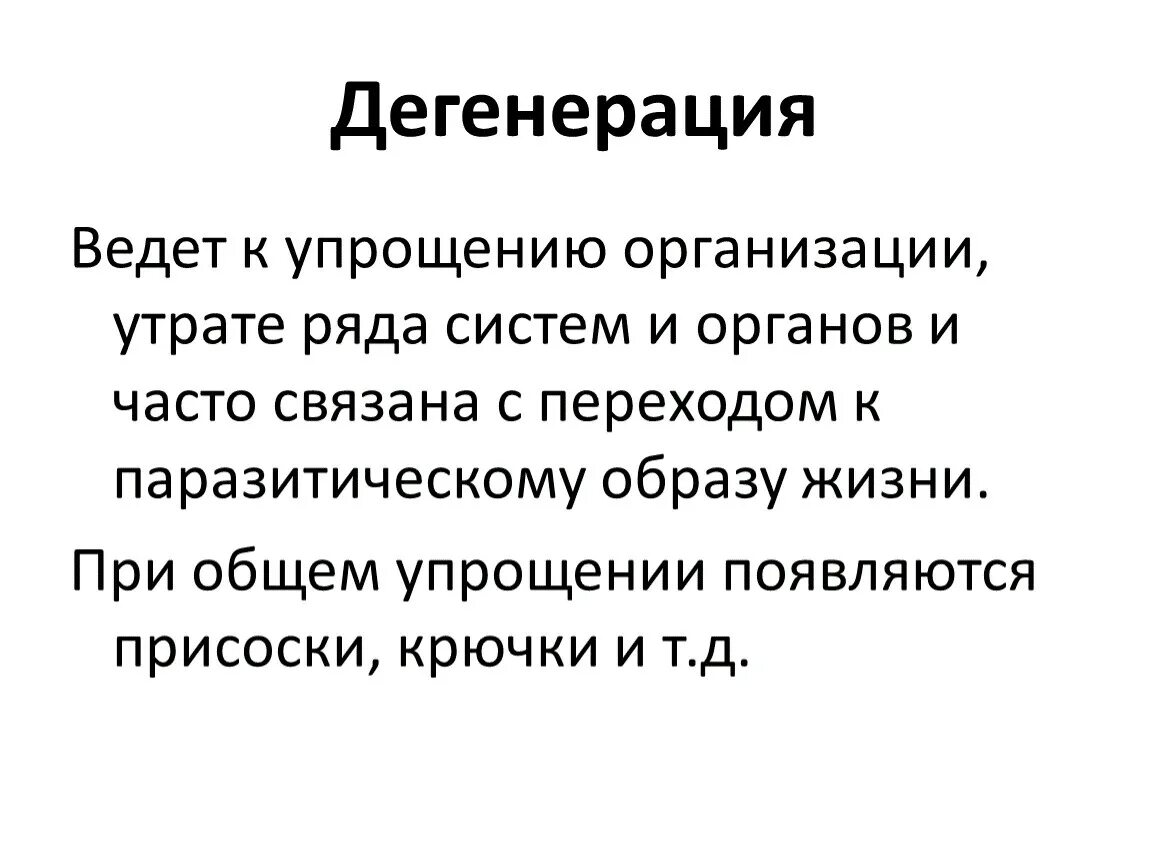 Дегенерация

Ведет к упрощению организации, утрате ряда систем и органов и часто связана с переходом к паразитическому образу жизни.

При общем упрощении появляются присоски, крючки и т.д.